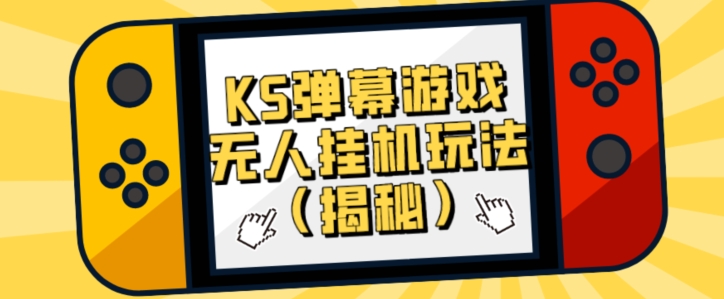 KS弹幕游戏
无人挂机玩法
（揭秘）